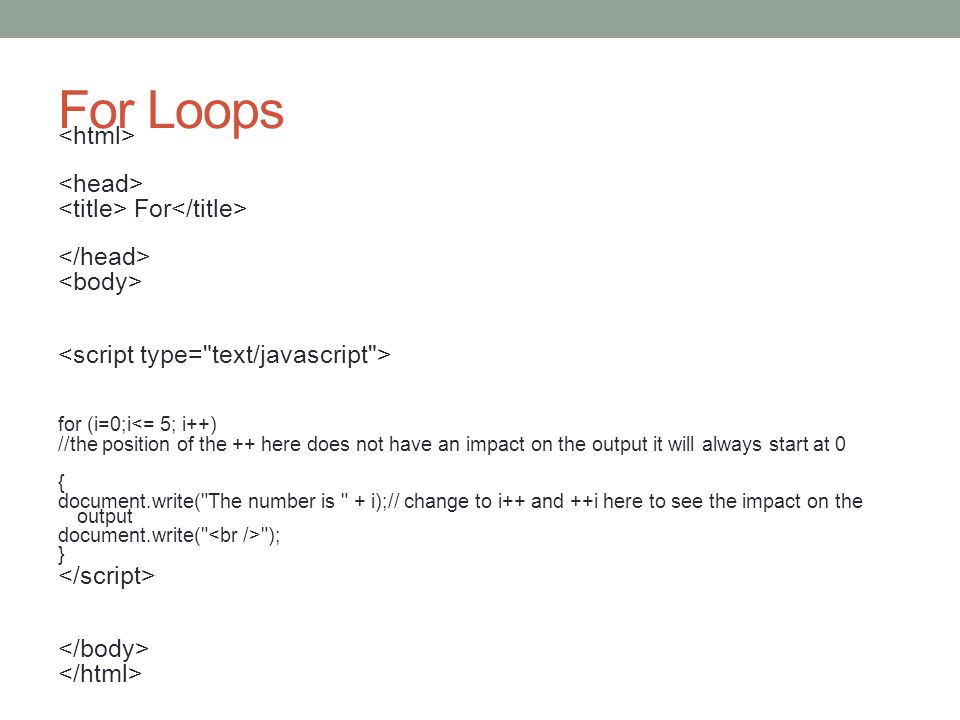 For Loops

<html>

<head>
<title> For</title>

</head>
<body>

<script type="text/javascript">

for (i=0;i<= 5; i++)
//the position of the ++ here does not have an impact on the output it will always start at 0

{
document.write("The number is " + i);// change to i++ and ++i here to see the impact on the output
document.write("<br />");
}
</script>

</body>
</html>